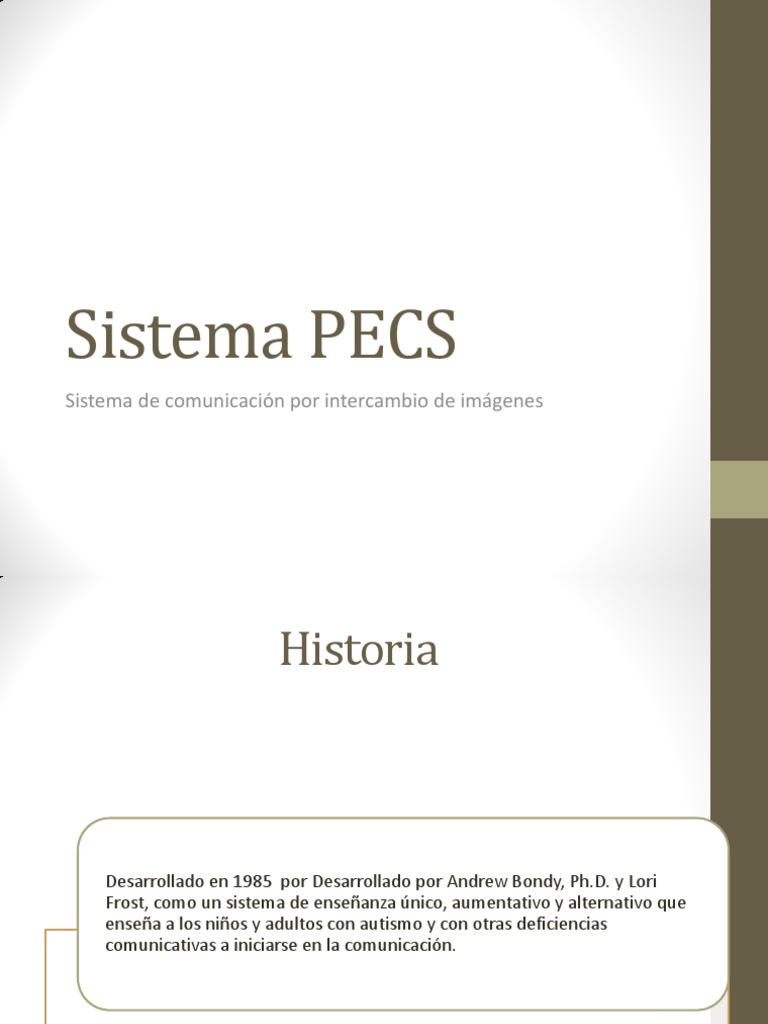 Sistema PECS

Sistema de comunicación por intercambio de imágenes

Historia

Desarrollado en 1985 por Desarrollado por Andrew Bondy, Ph.D. y Lori Frost, como un sistema de enseñanza único, aumentativo y alternativo que enseña a los niños y adultos con autismo y con otras deficiencias comunicativas a iniciarse en la comunicación.